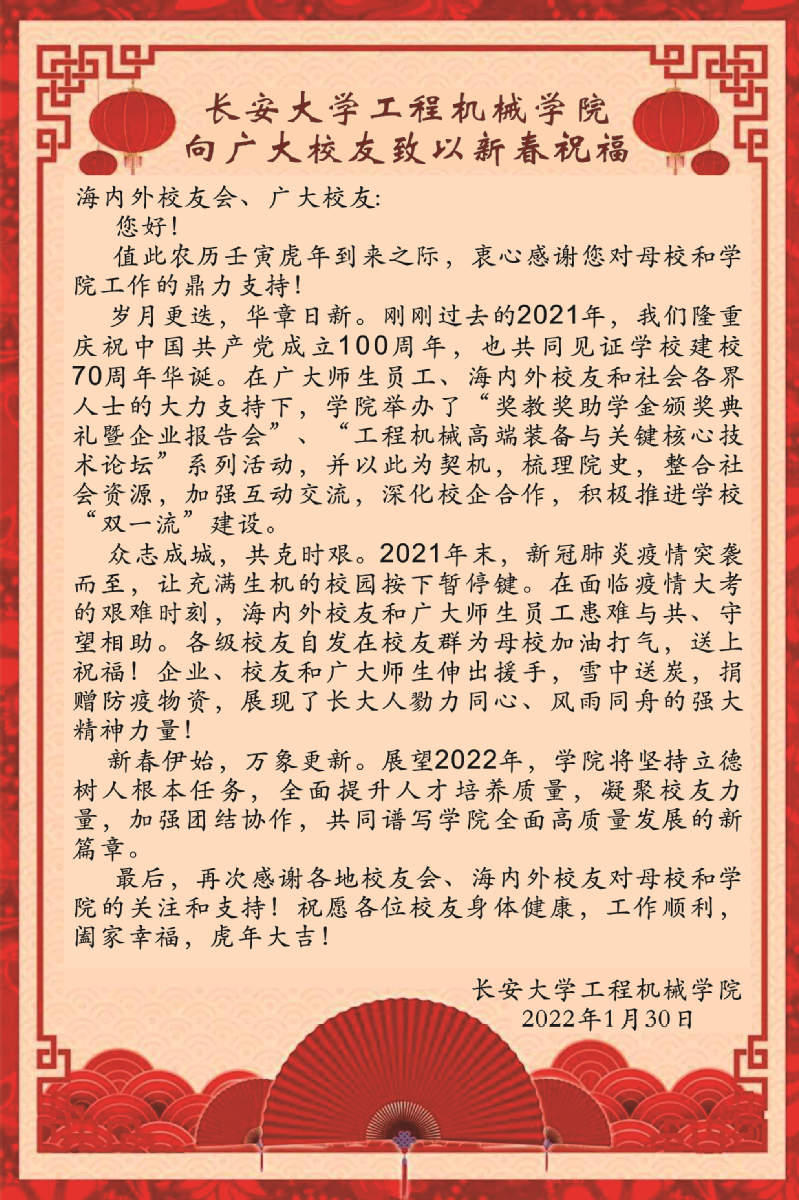 长安大学工程机械学院
向广大校友致以新春祝福

海内外校友会、广大校友:

您好!

值此农历壬寅虎年到来之际，衷心感谢您对母校和学院工作的鼎力支持!

岁月更迭，华章日新。刚刚过去的2021年，我们隆重庆祝中国共产党成立100周年，也共同见证学校建校70周年华诞。在广大师生员工、海内外校友和社会各界人士的大力支持下，学院举办了“奖教奖助学金颁奖典礼暨企业报告会”、“工程机械高端装备与关键核心技术论坛”系列活动，并以此为契机，梳理院史，整合社会资源，加强互动交流，深化校企合作，积极推进学校“双一流”建设。

众志成城，共克时艰。2021年末，新冠肺炎疫情突袭而至，让充满生机的校园按下暂停键。在面临疫情大考的艰难时刻，海内外校友和广大师生员工患难与共、守望相助。各级校友自发在校友群为母校加油打气，送上祝福!企业、校友和广大师生伸出援手，雪中送炭，捐赠防疫物资，展现了长大人勠力同心、风雨同舟的强大精神力量!

新春伊始，万象更新。展望2022年，学院将坚持立德树人根本任务，全面提升人才培养质量，凝聚校友力量，加强团结协作，共同谱写学院全面高质量发展的新篇章。

最后，再次感谢各地校友会、海内外校友对母校和学院的关注和支持!祝愿各位校友身体健康，工作顺利，阖家幸福，虎年大吉!

长安大学工程机械学院
2022年1月30日